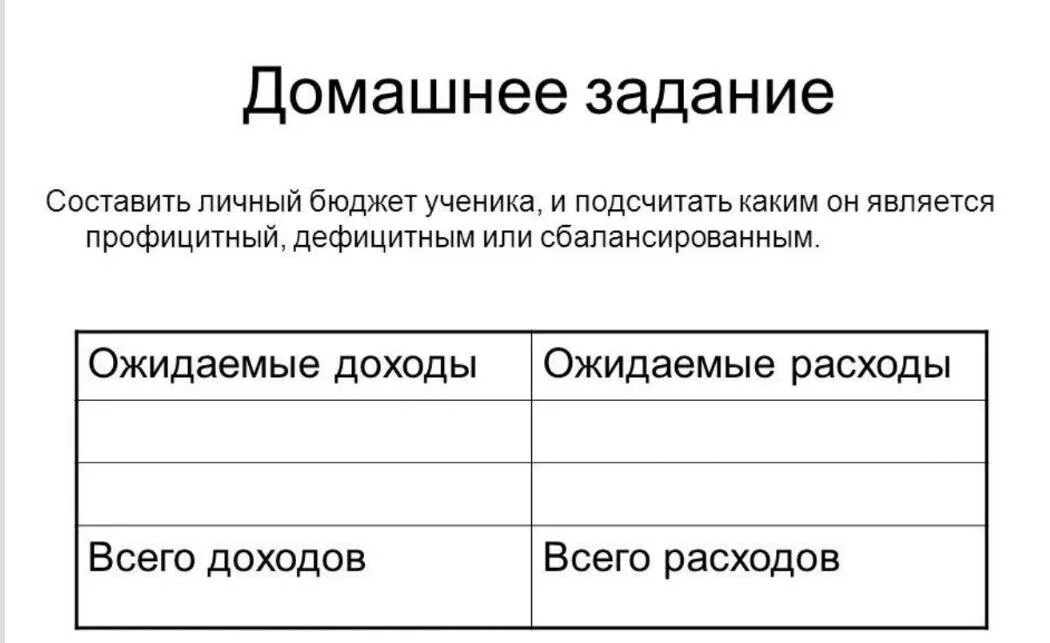 Домашнее задание

Составить личный бюджет ученика, и подсчитать каким он является профицитный, дефицитным или сбалансированным.

| Ожидаемые доходы | Ожидаемые расходы |
|---|---|
| | |
| | |
| Всего доходов | Всего расходов |